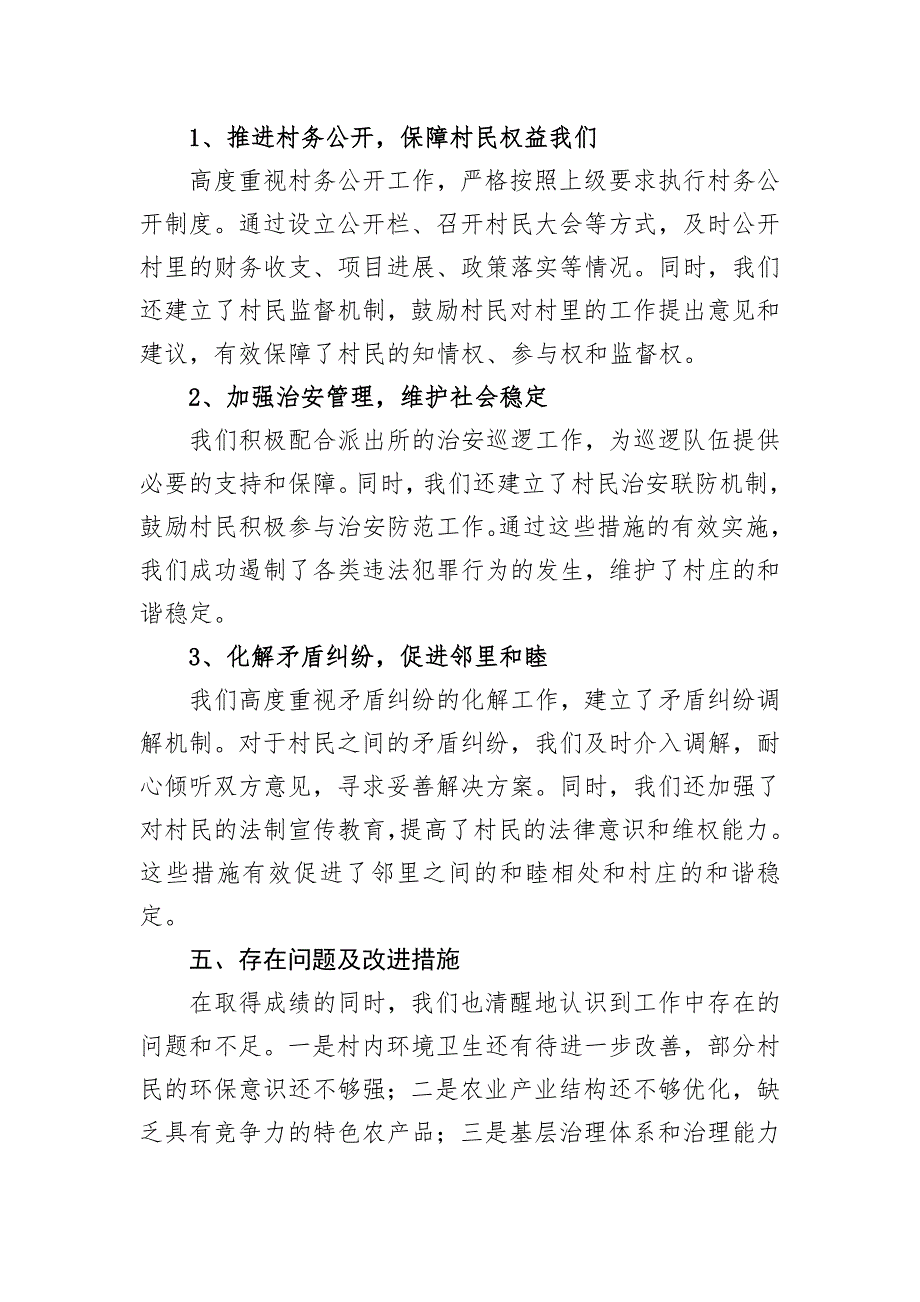 1、推进村务公开，保障村民权益我们

高度重视村务公开工作，严格按照上级要求执行村务公开制度。通过设立公开栏、召开村民大会等方式，及时公开村里的财务收支、项目进展、政策落实等情况。同时，我们还建立了村民监督机制，鼓励村民对村里的工作提出意见和建议，有效保障了村民的知情权、参与权和监督权。

2、加强治安管理，维护社会稳定

我们积极配合派出所的治安巡逻工作，为巡逻队伍提供必要的支持和保障。同时，我们还建立了村民治安联防机制，鼓励村民积极参与治安防范工作。通过这些措施的有效实施，我们成功遏制了各类违法犯罪行为的发生，维护了村庄的和谐稳定。

3、化解矛盾纠纷，促进邻里和睦

我们高度重视矛盾纠纷的化解工作，建立了矛盾纠纷调解机制。对于村民之间的矛盾纠纷，我们及时介入调解，耐心倾听双方意见，寻求妥善解决方案。同时，我们还加强了对村民的法制宣传教育，提高了村民的法律意识和维权能力。这些措施有效促进了邻里之间的和睦相处和村庄的和谐稳定。

五、存在问题及改进措施

在取得成绩的同时，我们也清醒地认识到工作中存在的问题和不足。一是村内环境卫生还有待进一步改善，部分村民的环保意识还不够强；二是农业产业结构还不够优化，缺乏具有竞争力的特色农产品；三是基层治理体系和治理能力